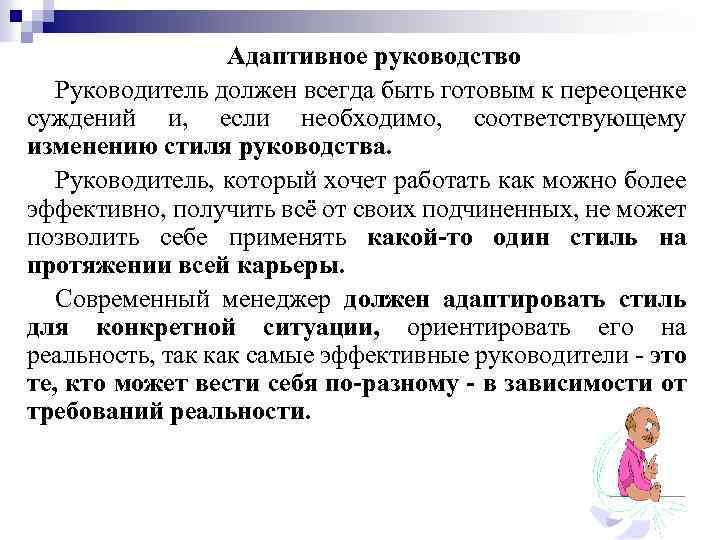 Адаптивное руководство

Руководитель должен всегда быть готовым к переоценке суждений и, если необходимо, соответствующему изменению стиля руководства.

Руководитель, который хочет работать как можно более эффективно, получить всё от своих подчиненных, не может позволить себе применять какой-то один стиль на протяжении всей карьеры.

Современный менеджер должен адаптировать стиль для конкретной ситуации, ориентировать его на реальность, так как самые эффективные руководители - это те, кто может вести себя по-разному - в зависимости от требований реальности.